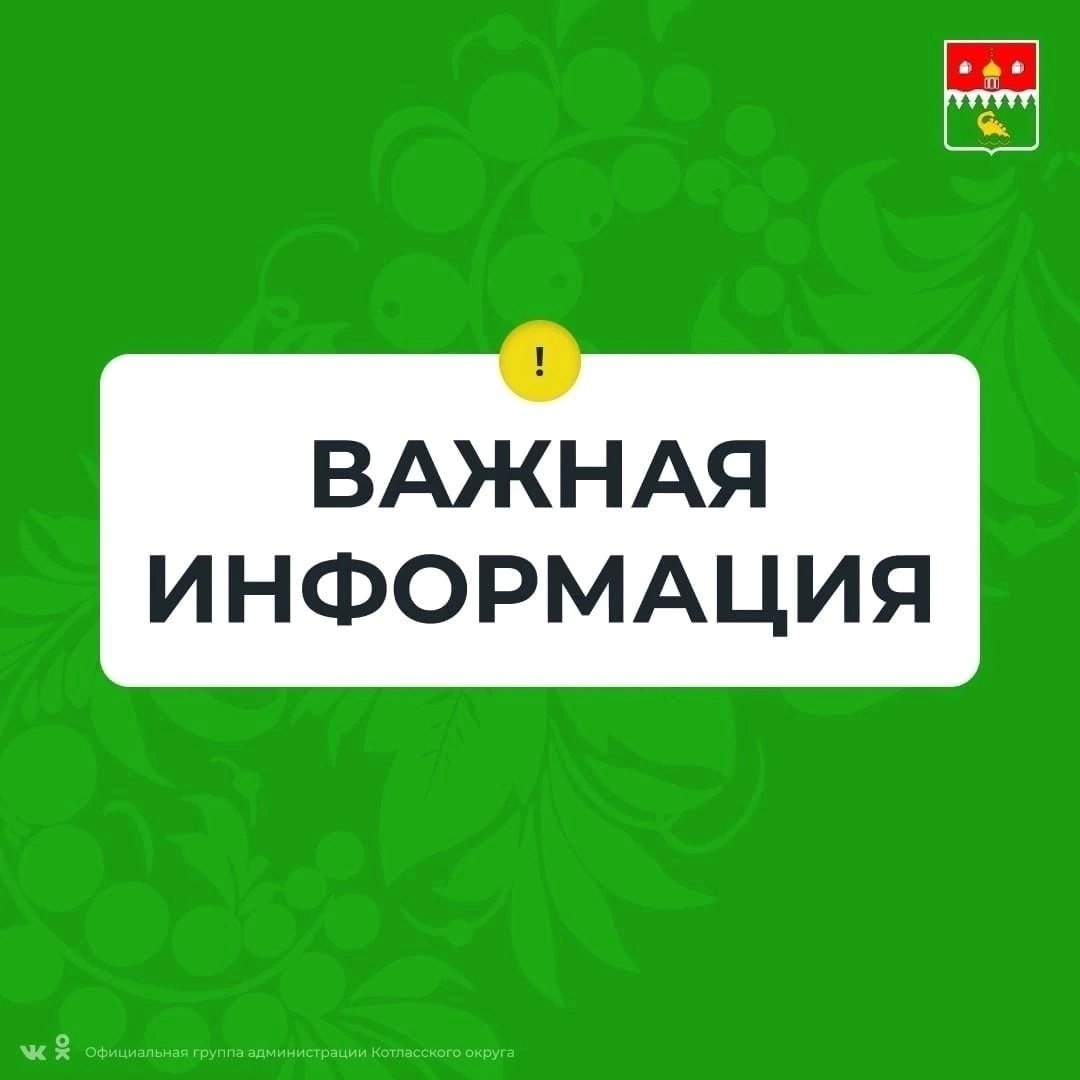 !

ВАЖНАЯ ИНФОРМАЦИЯ

Официальная группа администрации Котласского округа